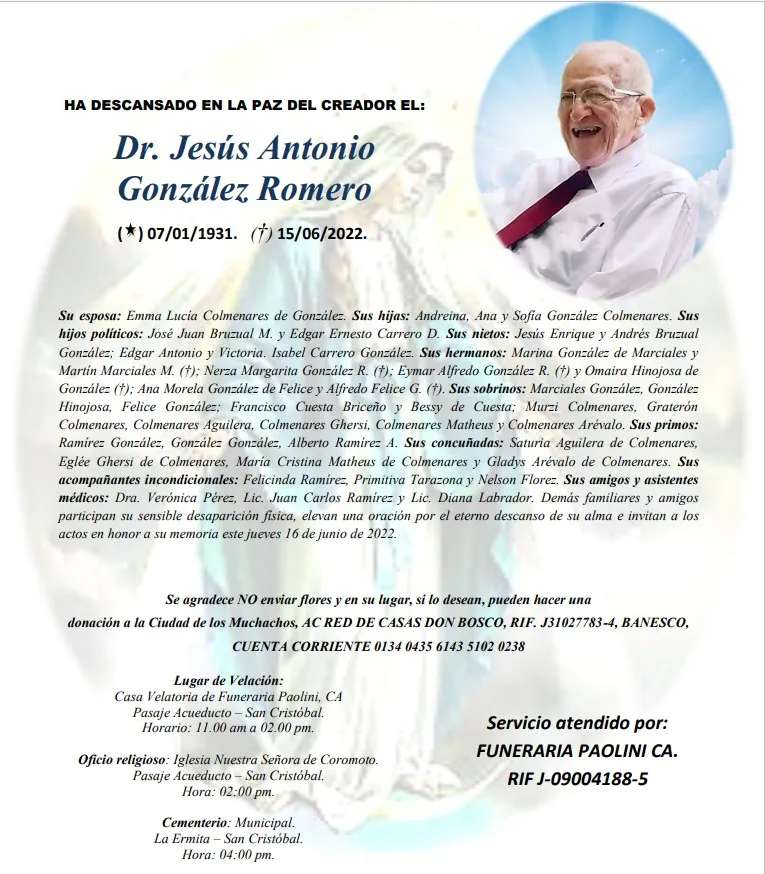 HA DESCANSADO EN LA PAZ DEL CREADOR EL:

Dr. Jesús Antonio González Romero

(★) 07/01/1931. (†) 15/06/2022.

Su esposa: Emma Lucía Colmenares de González. Sus hijas: Andreina, Ana y Sofía González Colmenares. Sus hijos políticos: José Juan Bruzual M. y Edgar Ernesto Carrero D. Sus nietos: Jesús Enrique y Andrés Bruzual González; Edgar Antonio y Victoria. Isabel Carrero González. Sus hermanos: Marina González de Marciales y Martín Marciales M. (†); Nerza Margarita González R. (†); Eymar Alfredo González R. (†) y Omaira Hinojosa de González (†); Ana Morela González de Felice y Alfredo Felice G. (†). Sus sobrinos: Marciales González, González Hinojosa, Felice González; Francisco Cuesta Briceño y Bessy de Cuesta; Murzi Colmenares, Graterón Colmenares, Colmenares Aguilera, Colmenares Ghersi, Colmenares Matheus y Colmenares Arévalo. Sus primos: Ramírez González, González González, Alberto Ramírez A. Sus concuñadas: Saturia Aguilera de Colmenares, Eglée Ghersi de Colmenares, María Cristina Matheus de Colmenares y Gladys Arévalo de Colmenares. Sus acompañantes incondicionales: Felicinda Ramírez, Primitiva Tarazona y Nelson Florez. Sus amigos y asistentes médicos: Dra. Verónica Pérez, Lic. Juan Carlos Ramírez y Lic. Diana Labrador. Demás familiares y amigos participan su sensible desaparición física, elevan una oración por el eterno descanso de su alma e invitan a los actos en honor a su memoria este jueves 16 de junio de 2022.

Se agradece NO enviar flores y en su lugar, si lo desean, pueden hacer una donación a la Ciudad de los Muchachos, AC RED DE CASAS DON BOSCO, RIF. J31027783-4, BANESCO, CUENTA CORRIENTE 0134 0435 6143 5102 0238

Lugar de Velación:
Casa Velatoria de Funeraria Paolini, CA
Pasaje Acueducto – San Cristóbal.
Horario: 11.00 am a 02.00 pm.

Oficio religioso: Iglesia Nuestra Señora de Coromoto.
Pasaje Acueducto – San Cristóbal.
Hora: 02:00 pm.

Cementerio: Municipal.
La Ermita – San Cristóbal.
Hora: 04:00 pm.

Servicio atendido por:
FUNERARIA PAOLINI CA.
RIF J-09004188-5